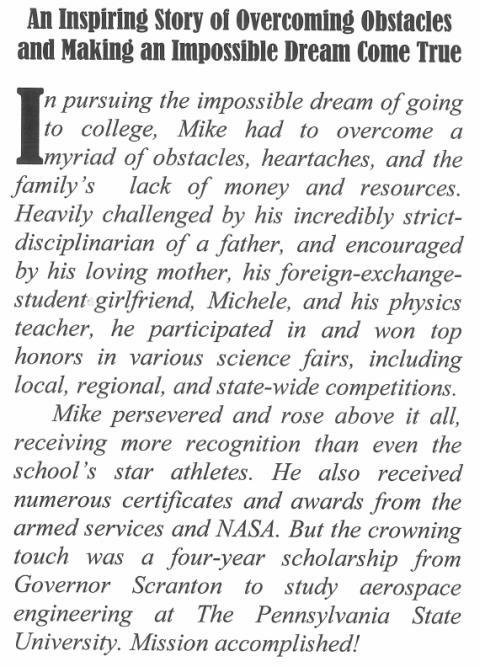 An Inspiring Story of Overcoming Obstacles and Making an Impossible Dream Come True

In pursuing the impossible dream of going to college, Mike had to overcome a myriad of obstacles, heartaches, and the family's lack of money and resources. Heavily challenged by his incredibly strict-disciplinarian of a father, and encouraged by his loving mother, his foreign-exchange-student girlfriend, Michele, and his physics teacher, he participated in and won top honors in various science fairs, including local, regional, and state-wide competitions.

Mike persevered and rose above it all, receiving more recognition than even the school's star athletes. He also received numerous certificates and awards from the armed services and NASA. But the crowning touch was a four-year scholarship from Governor Scranton to study aerospace engineering at The Pennsylvania State University. Mission accomplished!